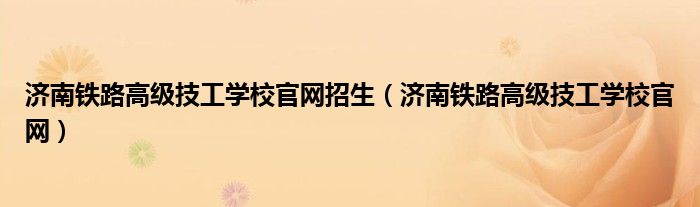 济南铁路高级技工学校官网招生（济南铁路高级技工学校官网）